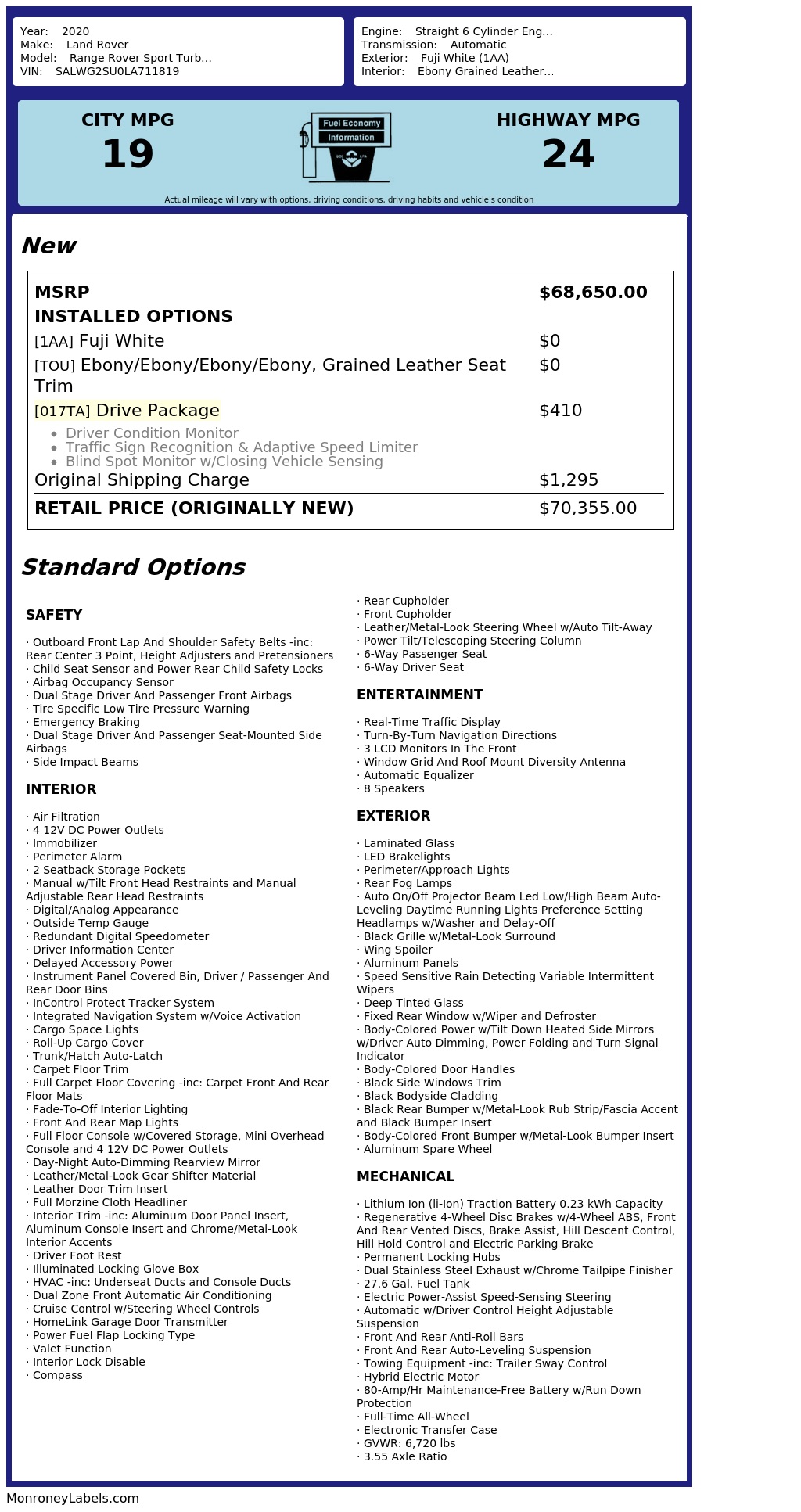 Year: 2020
Make: Land Rover
Model: Range Rover Sport Turb...
VIN: SALWG2SU0LA711819

Engine: Straight 6 Cylinder Eng...
Transmission: Automatic
Exterior: Fuji White (1AA)
Interior: Ebony Grained Leather...

CITY MPG
19

Fuel Economy
Information

HIGHWAY MPG
24

Actual mileage will vary with options, driving conditions, driving habits and vehicle's condition

New

MSRP $68,650.00
INSTALLED OPTIONS
[1AA] Fuji White $0
[TOU] Ebony/Ebony/Ebony/Ebony, Grained Leather Seat Trim $0
[017TA] Drive Package $410
• Driver Condition Monitor
• Traffic Sign Recognition & Adaptive Speed Limiter
• Blind Spot Monitor w/Closing Vehicle Sensing
Original Shipping Charge $1,295
RETAIL PRICE (ORIGINALLY NEW) $70,355.00

Standard Options

SAFETY

· Outboard Front Lap And Shoulder Safety Belts -inc: Rear Center 3 Point, Height Adjusters and Pretensioners
· Child Seat Sensor and Power Rear Child Safety Locks
· Airbag Occupancy Sensor
· Dual Stage Driver And Passenger Front Airbags
· Tire Specific Low Tire Pressure Warning
· Emergency Braking
· Dual Stage Driver And Passenger Seat-Mounted Side Airbags
· Side Impact Beams

INTERIOR

· Air Filtration
· 4 12V DC Power Outlets
· Immobilizer
· Perimeter Alarm
· 2 Seatback Storage Pockets
· Manual w/Tilt Front Head Restraints and Manual Adjustable Rear Head Restraints
· Digital/Analog Appearance
· Outside Temp Gauge
· Redundant Digital Speedometer
· Driver Information Center
· Delayed Accessory Power
· Instrument Panel Covered Bin, Driver / Passenger And Rear Door Bins
· InControl Protect Tracker System
· Integrated Navigation System w/Voice Activation
· Cargo Space Lights
· Roll-Up Cargo Cover
· Trunk/Hatch Auto-Latch
· Carpet Floor Trim
· Full Carpet Floor Covering -inc: Carpet Front And Rear Floor Mats
· Fade-To-Off Interior Lighting
· Front And Rear Map Lights
· Full Floor Console w/Covered Storage, Mini Overhead Console and 4 12V DC Power Outlets
· Day-Night Auto-Dimming Rearview Mirror
· Leather/Metal-Look Gear Shifter Material
· Leather Door Trim Insert
· Full Morzine Cloth Headliner
· Interior Trim -inc: Aluminum Door Panel Insert, Aluminum Console Insert and Chrome/Metal-Look Interior Accents
· Driver Foot Rest
· Illuminated Locking Glove Box
· HVAC -inc: Underseat Ducts and Console Ducts
· Dual Zone Front Automatic Air Conditioning
· Cruise Control w/Steering Wheel Controls
· HomeLink Garage Door Transmitter
· Power Fuel Flap Locking Type
· Valet Function
· Interior Lock Disable
· Compass

· Rear Cupholder
· Front Cupholder
· Leather/Metal-Look Steering Wheel w/Auto Tilt-Away
· Power Tilt/Telescoping Steering Column
· 6-Way Passenger Seat
· 6-Way Driver Seat

ENTERTAINMENT

· Real-Time Traffic Display
· Turn-By-Turn Navigation Directions
· 3 LCD Monitors In The Front
· Window Grid And Roof Mount Diversity Antenna
· Automatic Equalizer
· 8 Speakers

EXTERIOR

· Laminated Glass
· LED Brakelights
· Perimeter/Approach Lights
· Rear Fog Lamps
· Auto On/Off Projector Beam Led Low/High Beam Auto-Leveling Daytime Running Lights Preference Setting Headlamps w/Washer and Delay-Off
· Black Grille w/Metal-Look Surround
· Wing Spoiler
· Aluminum Panels
· Speed Sensitive Rain Detecting Variable Intermittent Wipers
· Deep Tinted Glass
· Fixed Rear Window w/Wiper and Defroster
· Body-Colored Power w/Tilt Down Heated Side Mirrors w/Driver Auto Dimming, Power Folding and Turn Signal Indicator
· Body-Colored Door Handles
· Black Side Windows Trim
· Black Bodyside Cladding
· Black Rear Bumper w/Metal-Look Rub Strip/Fascia Accent and Black Bumper Insert
· Body-Colored Front Bumper w/Metal-Look Bumper Insert
· Aluminum Spare Wheel

MECHANICAL

· Lithium Ion (li-Ion) Traction Battery 0.23 kWh Capacity
· Regenerative 4-Wheel Disc Brakes w/4-Wheel ABS, Front And Rear Vented Discs, Brake Assist, Hill Descent Control, Hill Hold Control and Electric Parking Brake
· Permanent Locking Hubs
· Dual Stainless Steel Exhaust w/Chrome Tailpipe Finisher
· 27.6 Gal. Fuel Tank
· Electric Power-Assist Speed-Sensing Steering
· Automatic w/Driver Control Height Adjustable Suspension
· Front And Rear Anti-Roll Bars
· Front And Rear Auto-Leveling Suspension
· Towing Equipment -inc: Trailer Sway Control
· Hybrid Electric Motor
· 80-Amp/Hr Maintenance-Free Battery w/Run Down Protection
· Full-Time All-Wheel
· Electronic Transfer Case
· GVWR: 6,720 lbs
· 3.55 Axle Ratio

MonroneyLabels.com